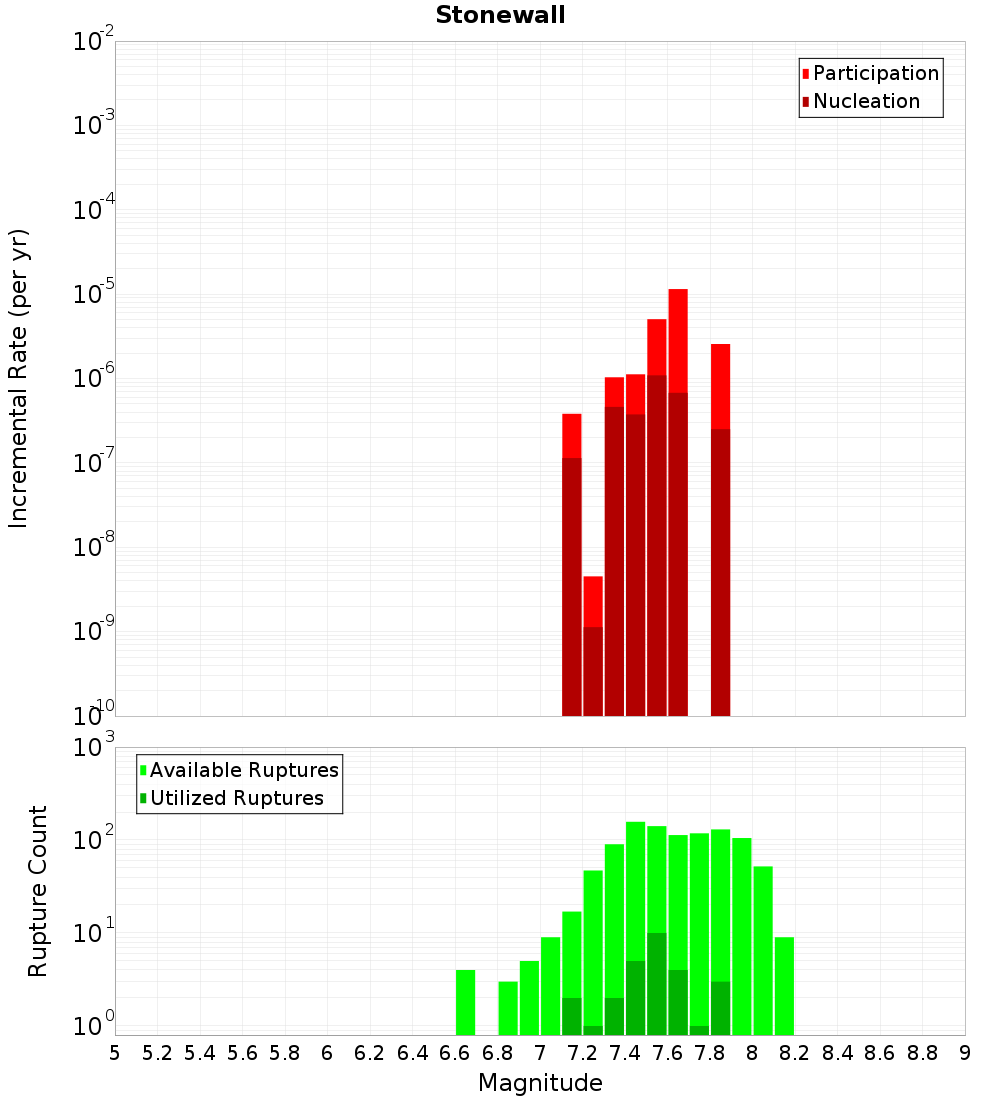 Stonewall

Participation
Nucleation

Incremental Rate (per yr)

$10^{-2}$
$10^{-3}$
$10^{-4}$
$10^{-5}$
$10^{-6}$
$10^{-7}$
$10^{-8}$
$10^{-9}$
$10^{-10}$

Available Ruptures
Utilized Ruptures

Rupture Count

$10^{3}$
$10^{2}$
$10^{1}$
$10^{0}$

5 5.2 5.4 5.6 5.8 6 6.2 6.4 6.6 6.8 7 7.2 7.4 7.6 7.8 8 8.2 8.4 8.6 8.8 9

Magnitude